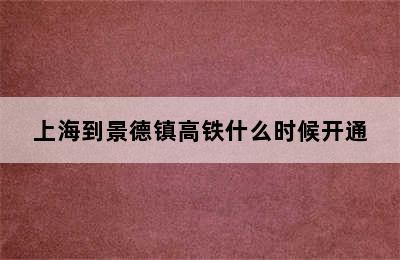 上海到景德镇高铁什么时候开通